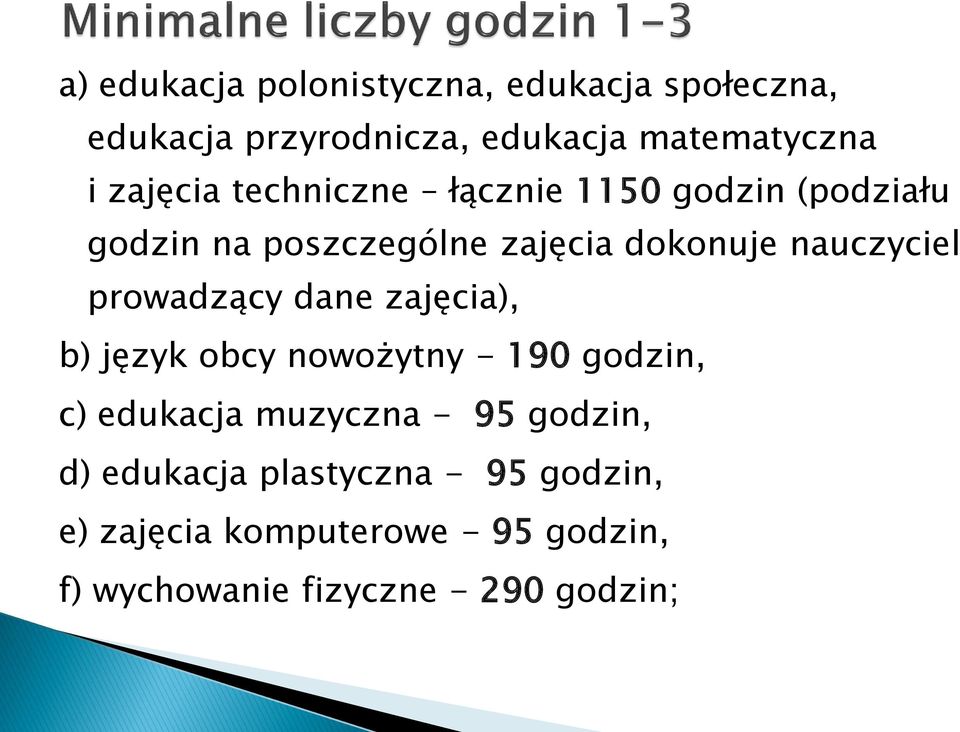 Minimalne liczby godzin 1-3

a) edukacja polonistyczna, edukacja społeczna, edukacja przyrodnicza, edukacja matematyczna i zajęcia techniczne – łącznie 1150 godzin (podziału godzin na poszczególne zajęcia dokonuje nauczyciel prowadzący dane zajęcia),

b) język obcy nowożytny - 190 godzin,

c) edukacja muzyczna - 95 godzin,

d) edukacja plastyczna - 95 godzin,

e) zajęcia komputerowe - 95 godzin,

f) wychowanie fizyczne - 290 godzin;